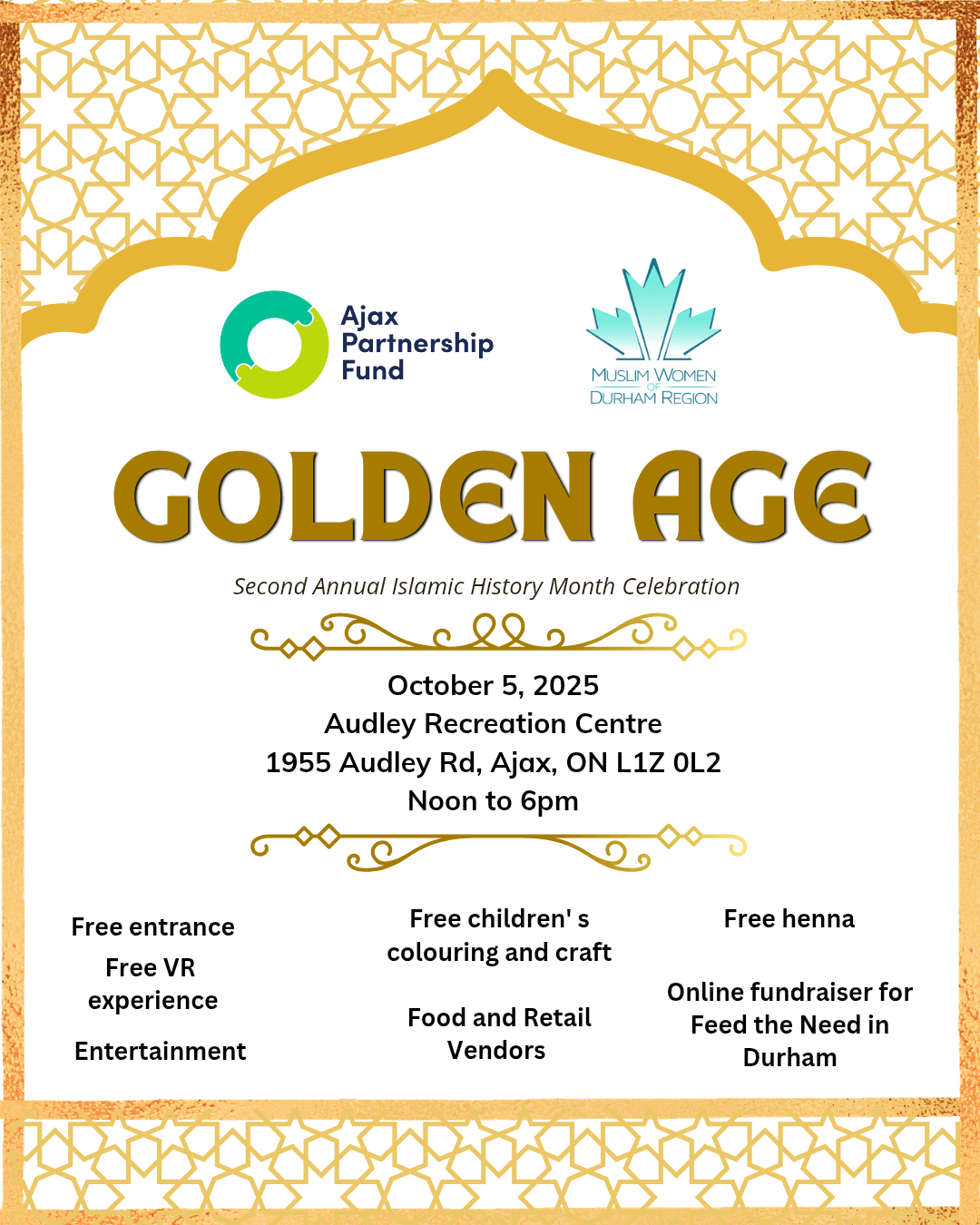 Ajax
Partnership
Fund

MUSLIM WOMEN
OF
DURHAM REGION

GOLDEN AGE

Second Annual Islamic History Month Celebration

October 5, 2025
Audley Recreation Centre
1955 Audley Rd, Ajax, ON L1Z 0L2
Noon to 6pm

Free entrance

Free VR experience

Entertainment

Free children' s colouring and craft

Food and Retail Vendors

Free henna

Online fundraiser for Feed the Need in Durham